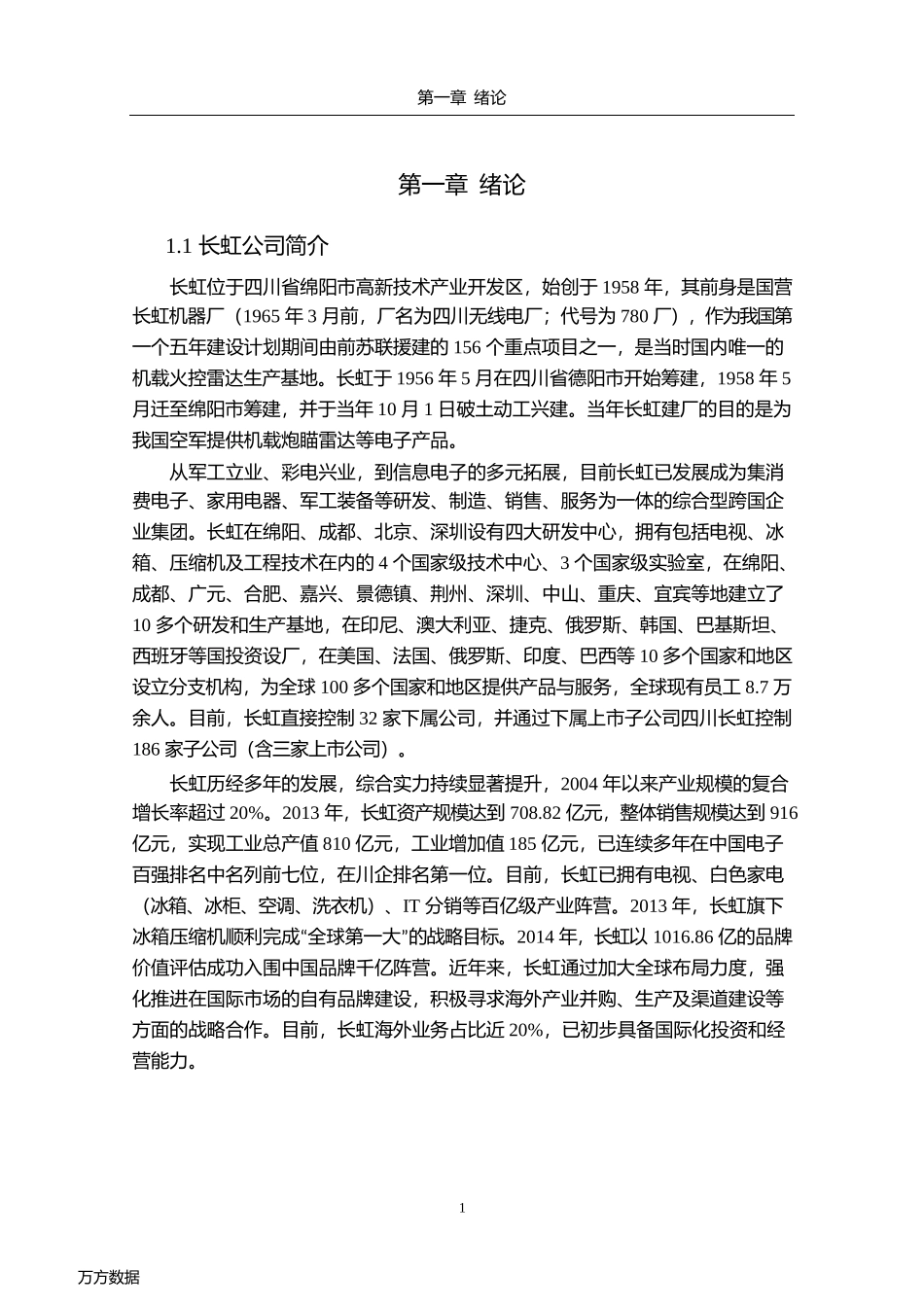 第一章 绪论

第一章 绪论

1.1 长虹公司简介

长虹位于四川省绵阳市高新技术产业开发区，始创于 1958 年，其前身是国营长虹机器厂（1965 年 3 月前，厂名为四川无线电厂；代号为 780 厂），作为我国第一个五年建设计划期间由前苏联援建的 156 个重点项目之一，是当时国内唯一的机载火控雷达生产基地。长虹于 1956 年 5 月在四川省德阳市开始筹建，1958 年 5 月迁至绵阳市筹建，并于当年 10 月 1 日破土动工兴建。当年长虹建厂的目的是为我国空军提供机载炮瞄雷达等电子产品。

从军工立业、彩电兴业，到信息电子的多元拓展，目前长虹已发展成为集消费电子、家用电器、军工装备等研发、制造、销售、服务为一体的综合型跨国企业集团。长虹在绵阳、成都、北京、深圳设有四大研发中心，拥有包括电视、冰箱、压缩机及工程技术在内的 4 个国家级技术中心、3 个国家级实验室，在绵阳、成都、广元、合肥、嘉兴、景德镇、荆州、深圳、中山、重庆、宜宾等地建立了 10 多个研发和生产基地，在印尼、澳大利亚、捷克、俄罗斯、韩国、巴基斯坦、西班牙等国投资设厂，在美国、法国、俄罗斯、印度、巴西等 10 多个国家和地区设立分支机构，为全球 100 多个国家和地区提供产品与服务，全球现有员工 8.7 万余人。目前，长虹直接控制 32 家下属公司，并通过下属上市子公司四川长虹控制 186 家子公司（含三家上市公司）。

长虹历经多年的发展，综合实力持续显著提升，2004 年以来产业规模的复合增长率超过 20%。2013 年，长虹资产规模达到 708.82 亿元，整体销售规模达到 916 亿元，实现工业总产值 810 亿元，工业增加值 185 亿元，已连续多年在中国电子百强排名中名列前七位，在川企排名第一位。目前，长虹已拥有电视、白色家电（冰箱、冰柜、空调、洗衣机）、IT 分销等百亿级产业阵营。2013 年，长虹旗下冰箱压缩机顺利完成“全球第一大”的战略目标。2014 年，长虹以 1016.86 亿的品牌价值评估成功入围中国品牌千亿阵营。近年来，长虹通过加大全球布局力度，强化推进在国际市场的自有品牌建设，积极寻求海外产业并购、生产及渠道建设等方面的战略合作。目前，长虹海外业务占比近 20%，已初步具备国际化投资和经营能力。

1

万方数据